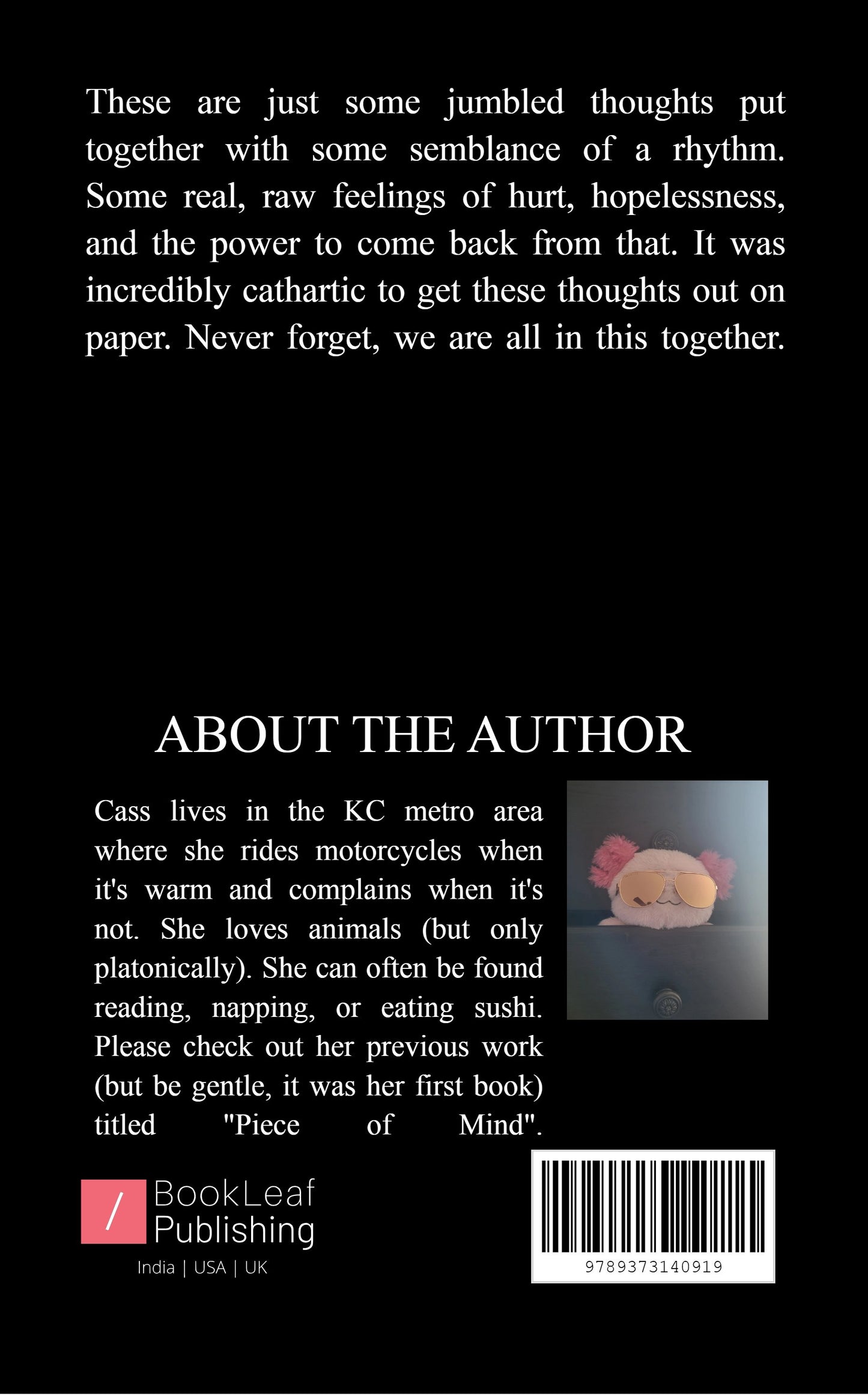 These are just some jumbled thoughts put together with some semblance of a rhythm. Some real, raw feelings of hurt, hopelessness, and the power to come back from that. It was incredibly cathartic to get these thoughts out on paper. Never forget, we are all in this together.

ABOUT THE AUTHOR

Cass lives in the KC metro area where she rides motorcycles when it's warm and complains when it's not. She loves animals (but only platonically). She can often be found reading, napping, or eating sushi. Please check out her previous work (but be gentle, it was her first book) titled "Piece of Mind".

/ BookLeaf Publishing
India | USA | UK

9789373140919